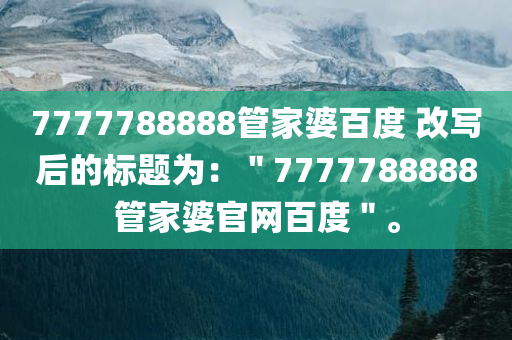 7777788888管家婆百度 改写后的标题为："7777788888管家婆官网百度"。